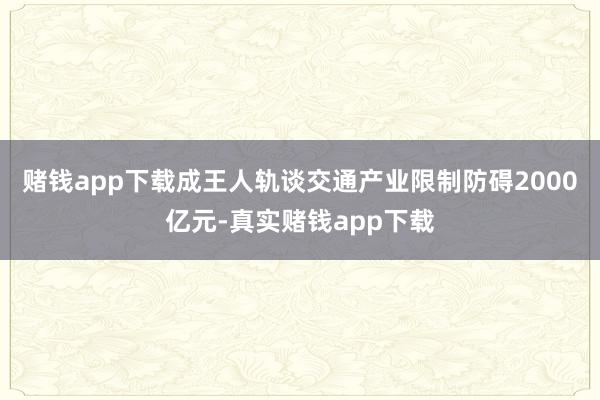 赌钱app下载成王人轨谈交通产业限制防碍2000亿元-真实赌钱app下载